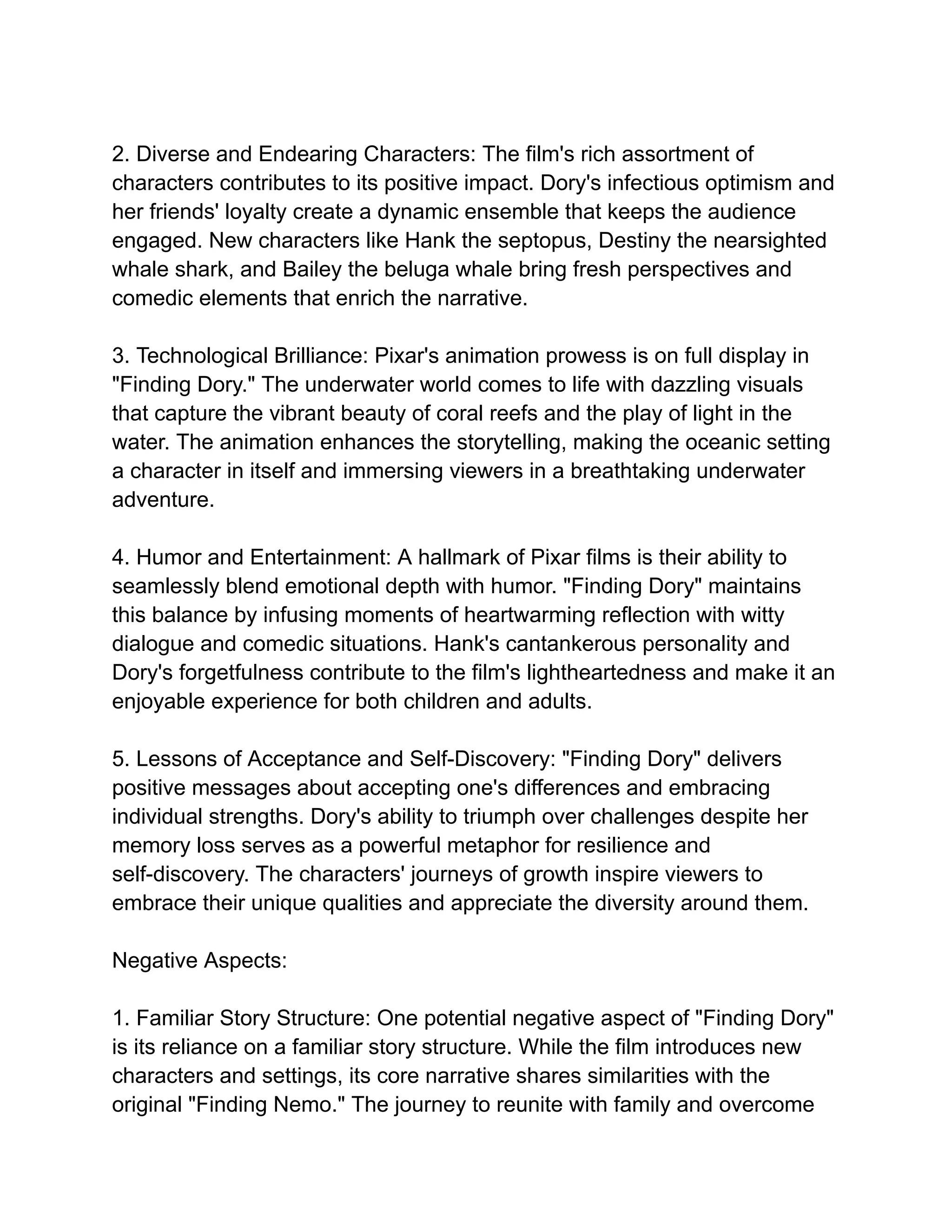 2. Diverse and Endearing Characters: The film's rich assortment of characters contributes to its positive impact. Dory's infectious optimism and her friends' loyalty create a dynamic ensemble that keeps the audience engaged. New characters like Hank the septopus, Destiny the nearsighted whale shark, and Bailey the beluga whale bring fresh perspectives and comedic elements that enrich the narrative.

3. Technological Brilliance: Pixar's animation prowess is on full display in "Finding Dory." The underwater world comes to life with dazzling visuals that capture the vibrant beauty of coral reefs and the play of light in the water. The animation enhances the storytelling, making the oceanic setting a character in itself and immersing viewers in a breathtaking underwater adventure.

4. Humor and Entertainment: A hallmark of Pixar films is their ability to seamlessly blend emotional depth with humor. "Finding Dory" maintains this balance by infusing moments of heartwarming reflection with witty dialogue and comedic situations. Hank's cantankerous personality and Dory's forgetfulness contribute to the film's lightheartedness and make it an enjoyable experience for both children and adults.

5. Lessons of Acceptance and Self-Discovery: "Finding Dory" delivers positive messages about accepting one's differences and embracing individual strengths. Dory's ability to triumph over challenges despite her memory loss serves as a powerful metaphor for resilience and self-discovery. The characters' journeys of growth inspire viewers to embrace their unique qualities and appreciate the diversity around them.

Negative Aspects:

1. Familiar Story Structure: One potential negative aspect of "Finding Dory" is its reliance on a familiar story structure. While the film introduces new characters and settings, its core narrative shares similarities with the original "Finding Nemo." The journey to reunite with family and overcome